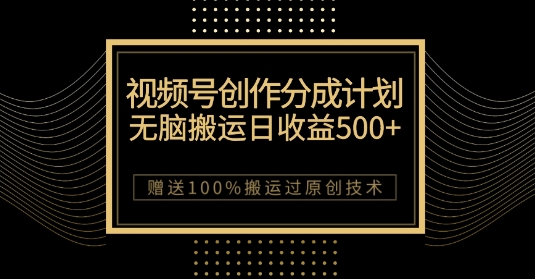 视频号创作分成计划
无脑搬运日收益500+

赠送100%搬运过原创技术